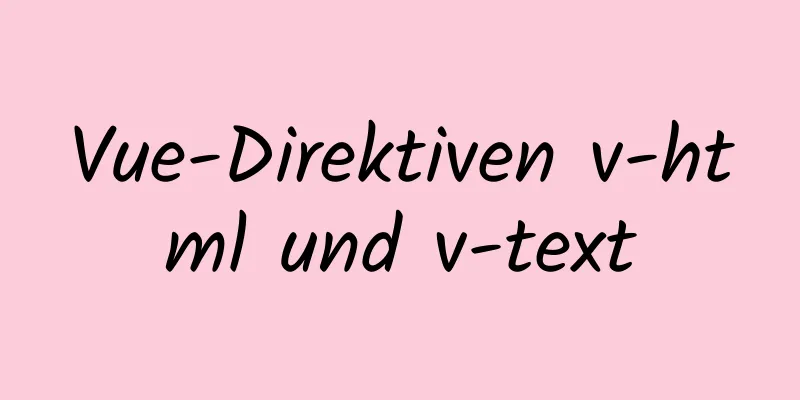 Vue-Direktiven v-html und v-text